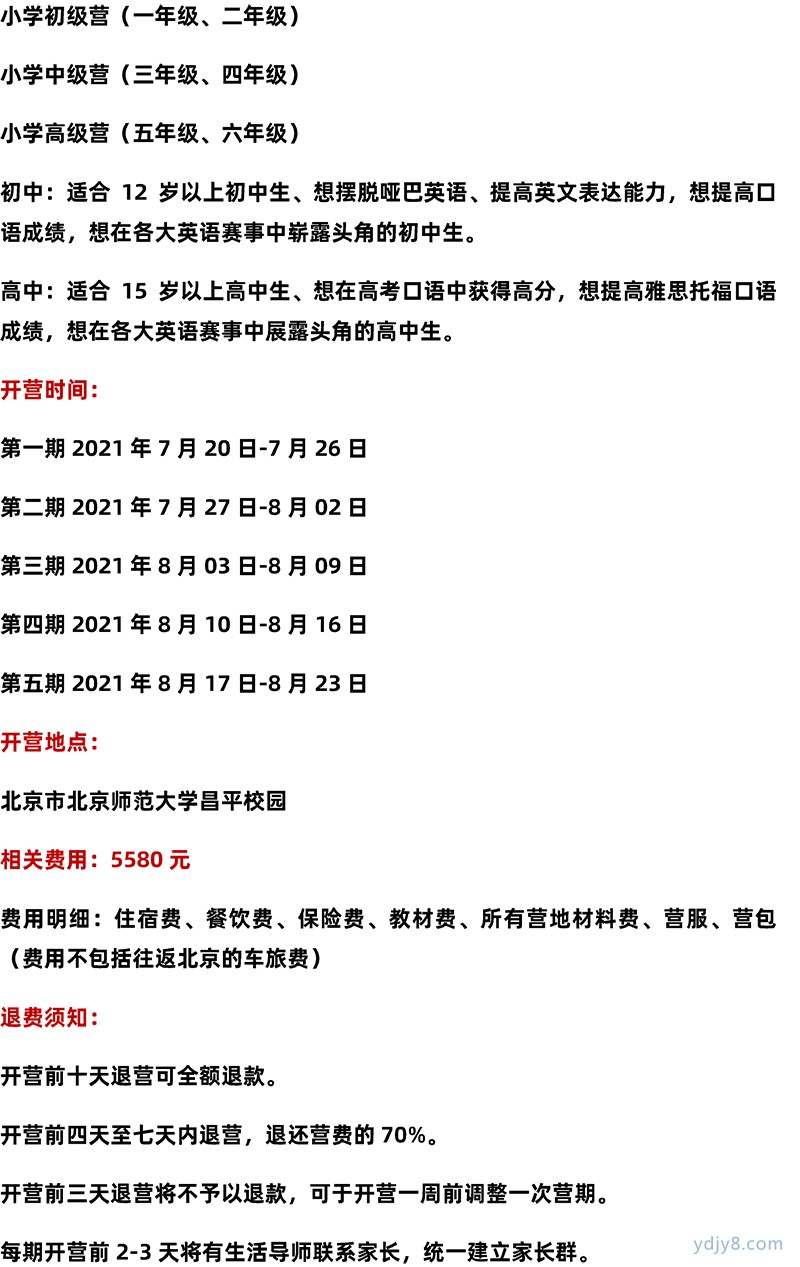 小学初级营（一年级、二年级）

小学中级营（三年级、四年级）

小学高级营（五年级、六年级）

初中：适合 12 岁以上初中生、想摆脱哑巴英语、提高英文表达能力，想提高口语成绩，想在各大英语赛事中崭露头角的初中生。

高中：适合 15 岁以上高中生、想在高考口语中获得高分，想提高雅思托福口语成绩，想在各大英语赛事中展露头角的高中生。

开营时间：

第一期 2021 年 7 月 20 日-7 月 26 日

第二期 2021 年 7 月 27 日-8 月 02 日

第三期 2021 年 8 月 03 日-8 月 09 日

第四期 2021 年 8 月 10 日-8 月 16 日

第五期 2021 年 8 月 17 日-8 月 23 日

开营地点：

北京市北京师范大学昌平校园

相关费用：5580 元

费用明细：住宿费、餐饮费、保险费、教材费、所有营地材料费、营服、营包（费用不包括往返北京的车旅费）

退费须知：

开营前十天退营可全额退款。

开营前四天至七天内退营，退还营费的 70%。

开营前三天退营将不予以退款，可于开营一周前调整一次营期。

每期开营前 2-3 天将有生活导师联系家长，统一建立家长群。

ydjy8.com